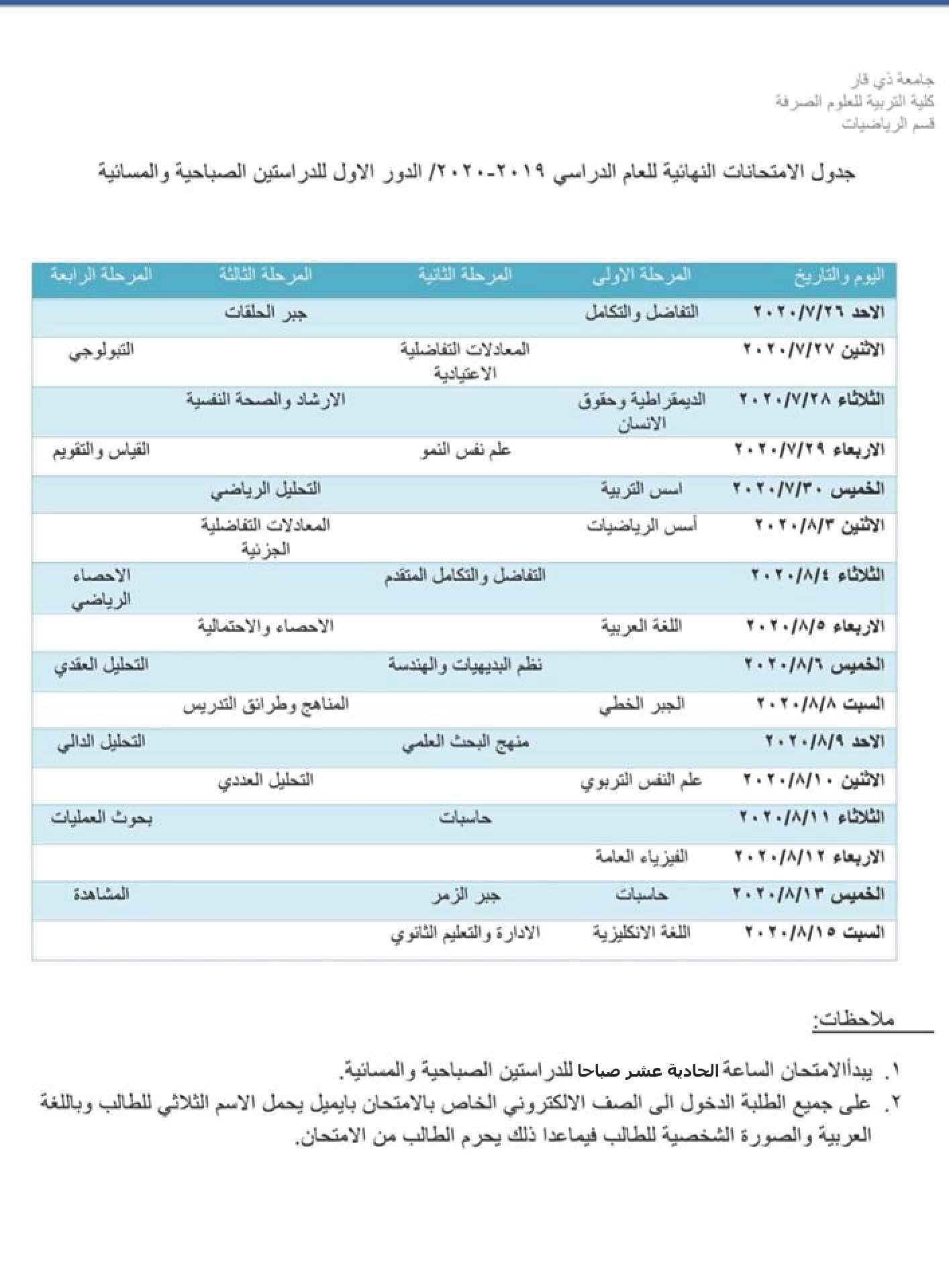 جامعة ذي قار
كلية التربية للعلوم الصرفة
قسم الرياضيات

جدول الامتحانات النهائية للعام الدراسي ٢٠١٩-٢٠٢٠/ الدور الاول للدراستين الصباحية والمسائية

| اليوم والتاريخ | المرحلة الاولى | المرحلة الثانية | المرحلة الثالثة | المرحلة الرابعة |
|---|---|---|---|---|
| الاحد ٢٠٢٠/٧/٢٦ | التفاضل والتكامل | | جبر الحلقات | |
| الاثنين ٢٠٢٠/٧/٢٧ | | المعادلات التفاضلية الاعتيادية | | التبولوجي |
| الثلاثاء ٢٠٢٠/٧/٢٨ | الديمقراطية وحقوق الانسان | | الارشاد والصحة النفسية | |
| الاربعاء ٢٠٢٠/٧/٢٩ | | علم نفس النمو | | القياس والتقويم |
| الخميس ٢٠٢٠/٧/٣٠ | اسس التربية | | التحليل الرياضي | |
| الاثنين ٢٠٢٠/٨/٣ | أسس الرياضيات | | المعادلات التفاضلية الجزئية | |
| الثلاثاء ٢٠٢٠/٨/٤ | | التفاضل والتكامل المتقدم | | الاحصاء الرياضي |
| الاربعاء ٢٠٢٠/٨/٥ | اللغة العربية | | الاحصاء والاحتمالية | |
| الخميس ٢٠٢٠/٨/٦ | | نظم البديهيات والهندسة | | التحليل العقدي |
| السبت ٢٠٢٠/٨/٨ | الجبر الخطي | | المناهج وطرائق التدريس | |
| الاحد ٢٠٢٠/٨/٩ | | منهج البحث العلمي | | التحليل الدالي |
| الاثنين ٢٠٢٠/٨/١٠ | علم النفس التربوي | | التحليل العددي | |
| الثلاثاء ٢٠٢٠/٨/١١ | | حاسبات | | بحوث العمليات |
| الاربعاء ٢٠٢٠/٨/١٢ | الفيزياء العامة | | | |
| الخميس ٢٠٢٠/٨/١٣ | حاسبات | جبر الزمر | | المشاهدة |
| السبت ٢٠٢٠/٨/١٥ | اللغة الانكليزية | الادارة والتعليم الثانوي | | |

ملاحظات:

١. يبدأالامتحان الساعة الحادية عشر صباحا للدراستين الصباحية والمسائية.
٢. على جميع الطلبة الدخول الى الصف الالكتروني الخاص بالامتحان بايميل يحمل الاسم الثلاثي للطالب وباللغة العربية والصورة الشخصية للطالب فيماعدا ذلك يحرم الطالب من الامتحان.